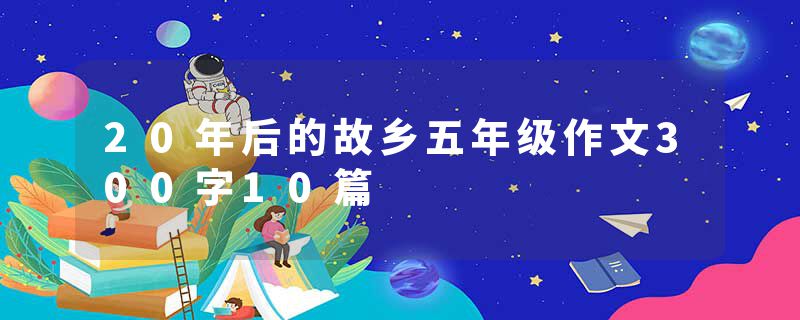 20年后的故乡五年级作文300字10篇